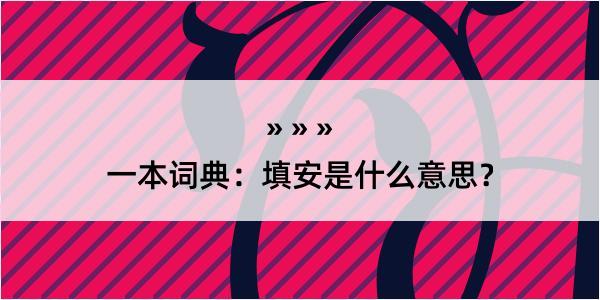 » » »

一本词典：填安是什么意思？